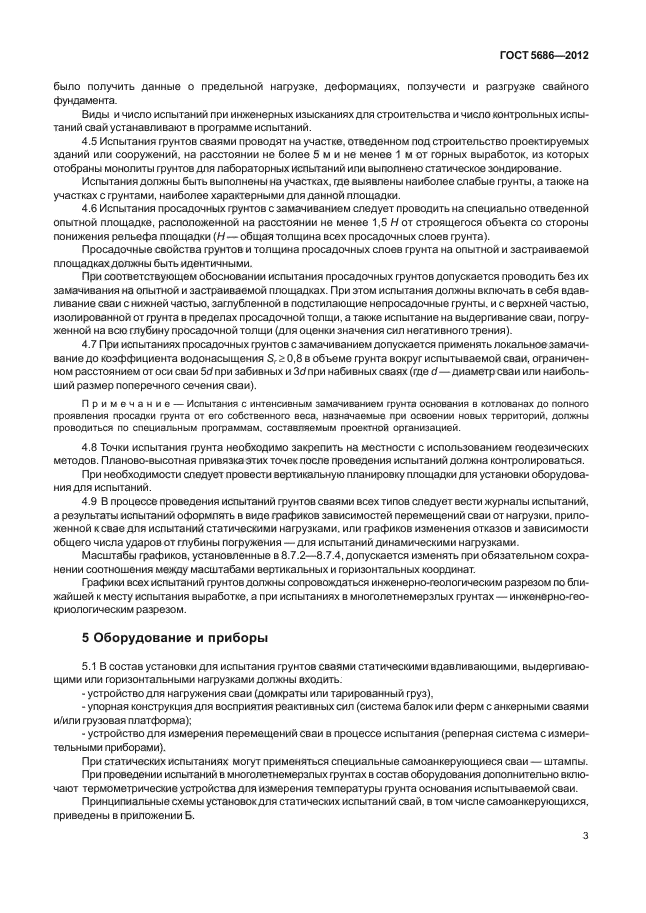 ГОСТ 5686—2012

было получить данные о предельной нагрузке, деформациях, ползучести и разгрузке свайного фундамента.

Виды и число испытаний при инженерных изысканиях для строительства и число контрольных испытаний свай устанавливают в программе испытаний.

4.5 Испытания грунтов сваями проводят на участке, отведенном под строительство проектируемых зданий или сооружений, на расстоянии не более 5 м и не менее 1 м от горных выработок, из которых отобраны монолиты грунтов для лабораторных испытаний или выполнено статическое зондирование.

Испытания должны быть выполнены на участках, где выявлены наиболее слабые грунты, а также на участках с грунтами, наиболее характерными для данной площадки.

4.6 Испытания просадочных грунтов с замачиванием следует проводить на специально отведенной опытной площадке, расположенной на расстоянии не менее 1,5 $H$ от строящегося объекта со стороны понижения рельефа площадки ($H$ — общая толщина всех просадочных слоев грунта).

Просадочные свойства грунтов и толщина просадочных слоев грунта на опытной и застраиваемой площадках должны быть идентичными.

При соответствующем обосновании испытания просадочных грунтов допускается проводить без их замачивания на опытной и застраиваемой площадках. При этом испытания должны включать в себя вдавливание сваи с нижней частью, заглубленной в подстилающие непросадочные грунты, и с верхней частью, изолированной от грунта в пределах просадочной толщи, а также испытание на выдергивание сваи, погруженной на всю глубину просадочной толщи (для оценки значения сил негативного трения).

4.7 При испытаниях просадочных грунтов с замачиванием допускается применять локальное замачивание до коэффициента водонасыщения $S_r \geq 0,8$ в объеме грунта вокруг испытываемой сваи, ограниченном расстоянием от оси сваи $5d$ при забивных и $3d$ при набивных сваях (где $d$ — диаметр сваи или наибольший размер поперечного сечения сваи).

Примечание — Испытания с интенсивным замачиванием грунта основания в котлованах до полного проявления просадки грунта от его собственного веса, назначаемые при освоении новых территорий, должны проводиться по специальным программам, составляемым проектной организацией.

4.8 Точки испытания грунта необходимо закрепить на местности с использованием геодезических методов. Планово-высотная привязка этих точек после проведения испытаний должна контролироваться.

При необходимости следует провести вертикальную планировку площадки для установки оборудования для испытаний.

4.9 В процессе проведения испытаний грунтов сваями всех типов следует вести журналы испытаний, а результаты испытаний оформлять в виде графиков зависимостей перемещений сваи от нагрузки, приложенной к свае для испытаний статическими нагрузками, или графиков изменения отказов и зависимости общего числа ударов от глубины погружения — для испытаний динамическими нагрузками.

Масштабы графиков, установленные в 8.7.2—8.7.4, допускается изменять при обязательном сохранении соотношения между масштабами вертикальных и горизонтальных координат.

Графики всех испытаний грунтов должны сопровождаться инженерно-геологическим разрезом по ближайшей к месту испытания выработке, а при испытаниях в многолетнемерзлых грунтах — инженерно-геокриологическим разрезом.

5 Оборудование и приборы

5.1 В состав установки для испытания грунтов сваями статическими вдавливающими, выдергивающими или горизонтальными нагрузками должны входить:

- устройство для нагружения сваи (домкраты или тарированный груз),

- упорная конструкция для восприятия реактивных сил (система балок или ферм с анкерными сваями и/или грузовая платформа);

- устройство для измерения перемещений сваи в процессе испытания (реперная система с измерительными приборами).

При статических испытаниях могут применяться специальные самоанкерующиеся сваи — штампы.

При проведении испытаний в многолетнемерзлых грунтах в состав оборудования дополнительно включают термометрические устройства для измерения температуры грунта основания испытываемой сваи.

Принципиальные схемы установок для статических испытаний свай, в том числе самоанкерующихся, приведены в приложении Б.

3